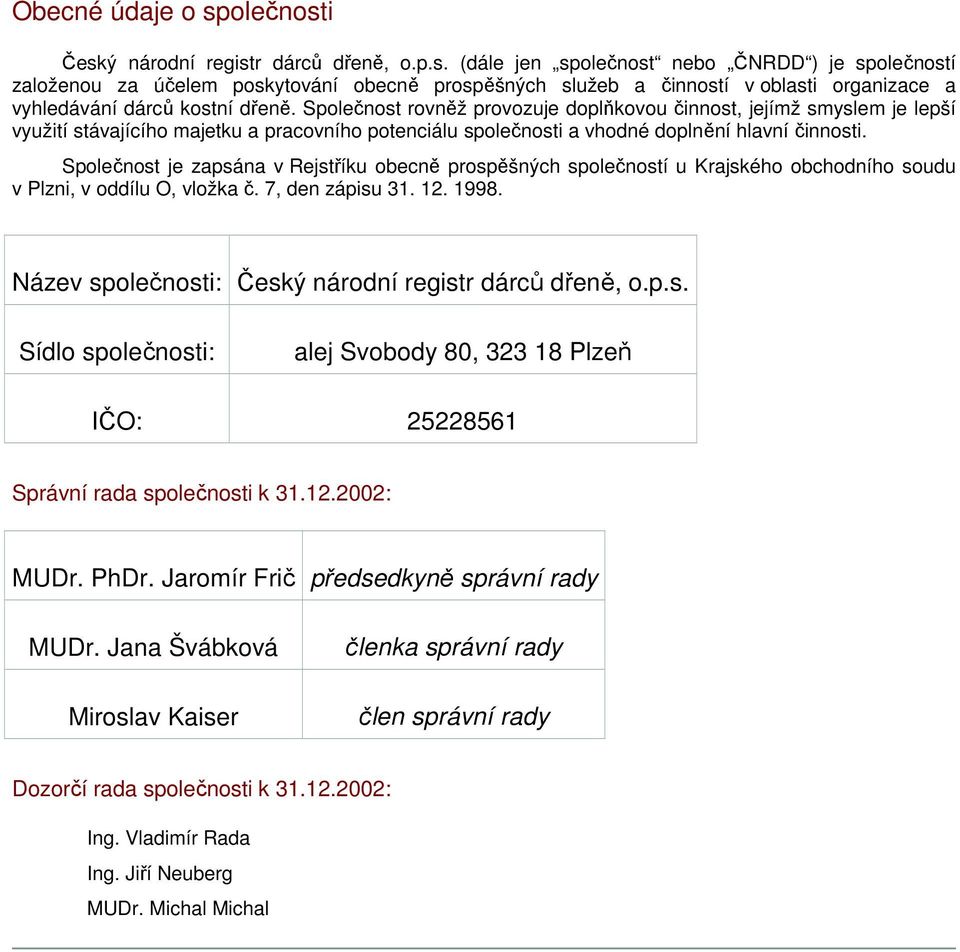 Obecné údaje o společnosti

Český národní registr dárců dřeně, o.p.s. (dále jen „společnost“ nebo „ČNRDD“) je společností založenou za účelem poskytování obecně prospěšných služeb a činností v oblasti organizace a vyhledávání dárců kostní dřeně. Společnost rovněž provozuje doplňkovou činnost, jejímž smyslem je lepší využití stávajícího majetku a pracovního potenciálu společnosti a vhodné doplnění hlavní činnosti.

Společnost je zapsána v Rejstříku obecně prospěšných společností u Krajského obchodního soudu v Plzni, v oddílu O, vložka č. 7, den zápisu 31. 12. 1998.

| Název společnosti: | Český národní registr dárců dřeně, o.p.s. |
|---|---|
| Sídlo společnosti: | alej Svobody 80, 323 18 Plzeň |
| IČO: | 25228561 |

Správní rada společnosti k 31.12.2002:

| MUDr. PhDr. Jaromír Frič | předsedkyně správní rady |
|---|---|
| MUDr. Jana Švábková | členka správní rady |
| Miroslav Kaiser | člen správní rady |

Dozorčí rada společnosti k 31.12.2002:

Ing. Vladimír Rada
Ing. Jiří Neuberg
MUDr. Michal Michal